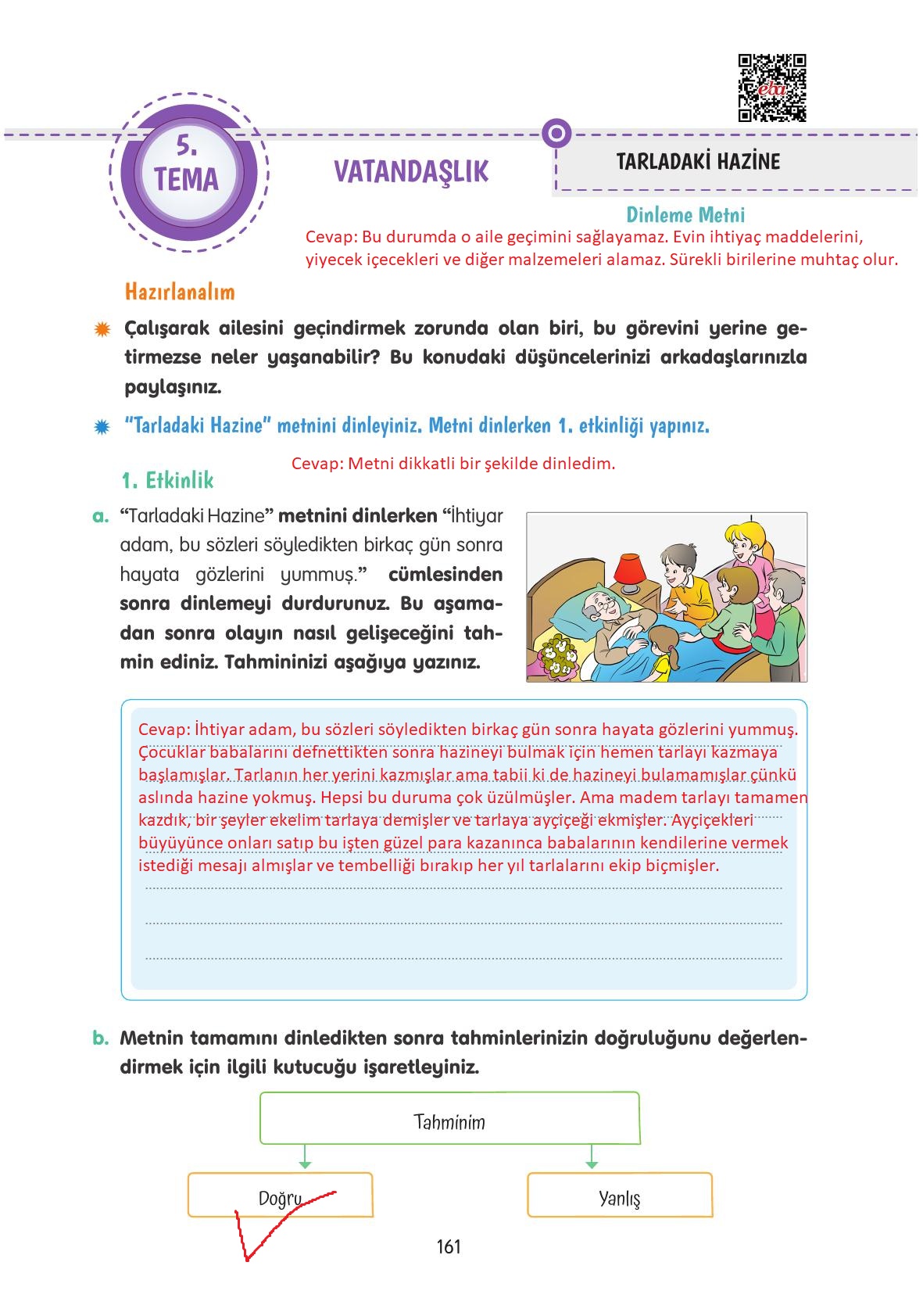 eba

5. TEMA

VATANDAŞLIK

TARLADAKİ HAZİNE

Dinleme Metni

Cevap: Bu durumda o aile geçimini sağlayamaz. Evin ihtiyaç maddelerini, yiyecek içecekleri ve diğer malzemeleri alamaz. Sürekli birilerine muhtaç olur.

Hazırlanalım

Çalışarak ailesini geçindirmek zorunda olan biri, bu görevini yerine getirmezse neler yaşanabilir? Bu konudaki düşüncelerinizi arkadaşlarınızla paylaşınız.

"Tarladaki Hazine" metnini dinleyiniz. Metni dinlerken 1. etkinliği yapınız.

Cevap: Metni dikkatli bir şekilde dinledim.

1. Etkinlik

a. "Tarladaki Hazine" metnini dinlerken "İhtiyar adam, bu sözleri söyledikten birkaç gün sonra hayata gözlerini yummuş." cümlesinden sonra dinlemeyi durdurunuz. Bu aşamadan sonra olayın nasıl gelişeceğini tahmin ediniz. Tahmininizi aşağıya yazınız.

Cevap: İhtiyar adam, bu sözleri söyledikten birkaç gün sonra hayata gözlerini yummuş. Çocuklar babalarını defnettikten sonra hazineyi bulmak için hemen tarlayı kazmaya başlamışlar. Tarlanın her yerini kazmışlar ama tabii ki de hazineyi bulamamışlar çünkü aslında hazine yokmuş. Hepsi bu duruma çok üzülmüşler. Ama madem tarlayı tamamen kazdık, bir şeyler ekelim tarlaya demişler ve tarlaya ayçiçeği ekmişler. Ayçiçekleri büyüyünce onları satıp bu işten güzel para kazanınca babalarının kendilerine vermek istediği mesajı almışlar ve tembelliği bırakıp her yıl tarlalarını ekip biçmişler.

b. Metnin tamamını dinledikten sonra tahminlerinizin doğruluğunu değerlendirmek için ilgili kutucuğu işaretleyiniz.

Tahminim

Doğru

Yanlış

161